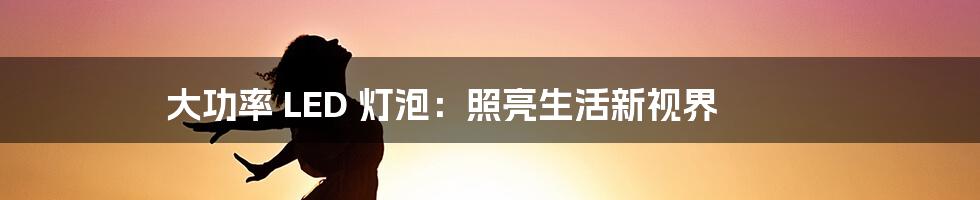 大功率 LED 灯泡：照亮生活新视界